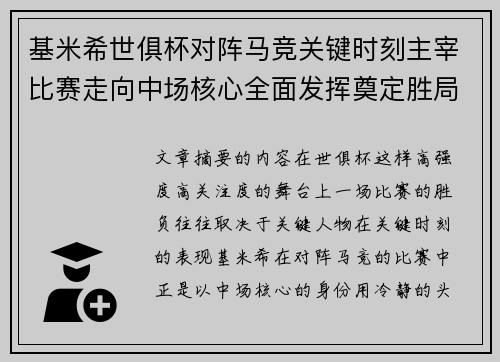 基米希世俱杯对阵马竞关键时刻主宰比赛走向中场核心全面发挥奠定胜局

文章摘要的内容在世俱杯这样高强度高关注度的舞台上一场比赛的胜负往往取决于关键人物在关键时刻的表现基米希在对阵马竞的比赛中正是以中场核心的身份用冷静的头